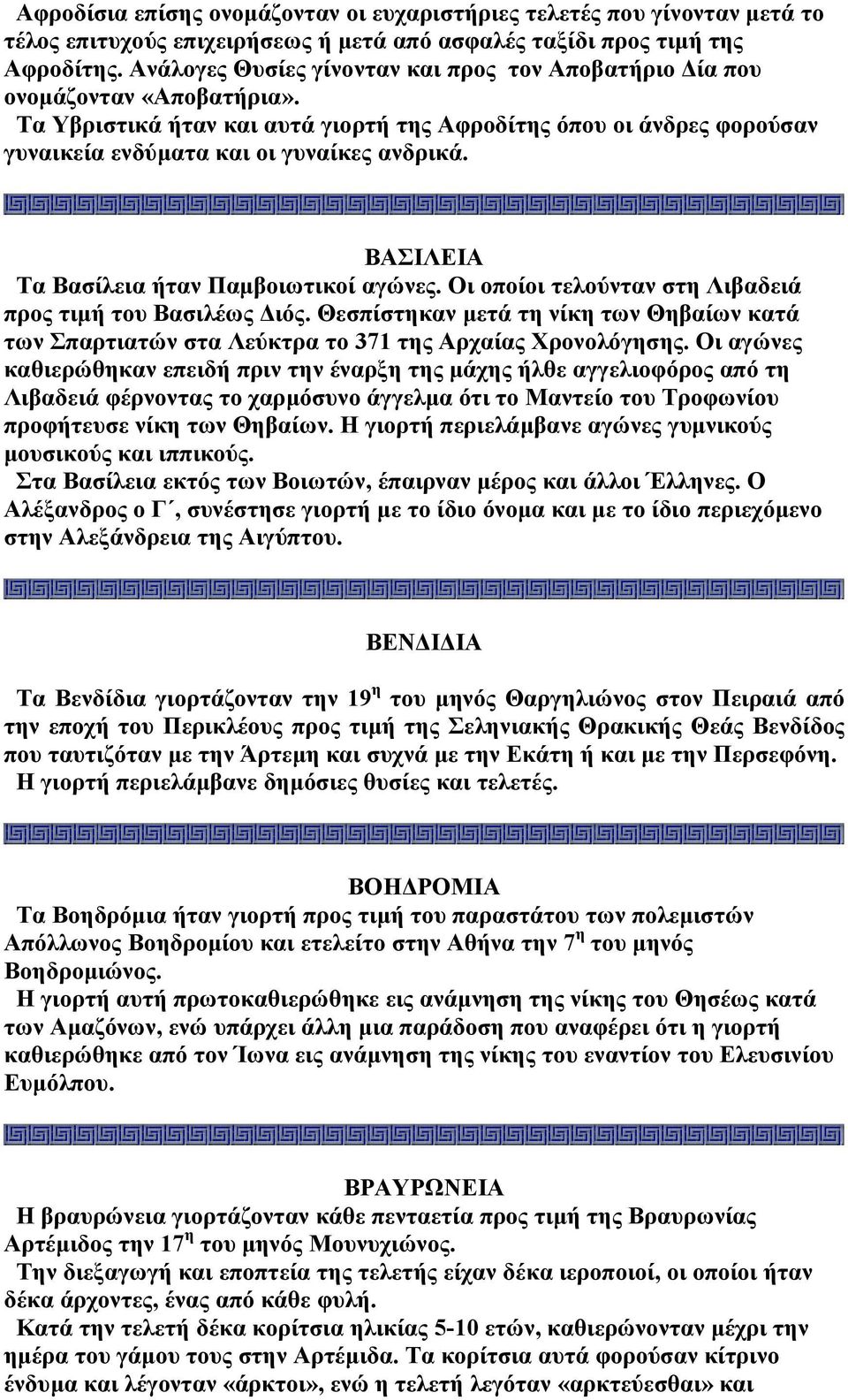 Αφροδίσια επίσης ονομάζονταν οι ευχαριστήριες τελετές που γίνονταν μετά το τέλος επιτυχούς επιχειρήσεως ή μετά από ασφαλές ταξίδι προς τιμή της Αφροδίτης. Ανάλογες Θυσίες γίνονταν και προς τον Αποβατήριο Δία που ονομάζονταν «Αποβατήρια».

Τα Υβριστικά ήταν και αυτά γιορτή της Αφροδίτης όπου οι άνδρες φορούσαν γυναικεία ενδύματα και οι γυναίκες ανδρικά.

ΒΑΣΙΛΕΙΑ

Τα Βασίλεια ήταν Παμβοιωτικοί αγώνες. Οι οποίοι τελούνταν στη Λιβαδειά προς τιμή του Βασιλέως Διός. Θεσπίστηκαν μετά τη νίκη των Θηβαίων κατά των Σπαρτιατών στα Λεύκτρα το 371 της Αρχαίας Χρονολόγησης. Οι αγώνες καθιερώθηκαν επειδή πριν την έναρξη της μάχης ήλθε αγγελιοφόρος από τη Λιβαδειά φέρνοντας το χαρμόσυνο άγγελμα ότι το Μαντείο του Τροφωνίου προφήτευσε νίκη των Θηβαίων. Η γιορτή περιελάμβανε αγώνες γυμνικούς μουσικούς και ιππικούς.

Στα Βασίλεια εκτός των Βοιωτών, έπαιρναν μέρος και άλλοι Έλληνες. Ο Αλέξανδρος ο Γ΄, συνέστησε γιορτή με το ίδιο όνομα και με το ίδιο περιεχόμενο στην Αλεξάνδρεια της Αιγύπτου.

ΒΕΝΔΙΔΙΑ

Τα Βενδίδια γιορτάζονταν την $19^{η}$ του μηνός Θαργηλιώνος στον Πειραιά από την εποχή του Περικλέους προς τιμή της Σεληνιακής Θρακικής Θεάς Βενδίδος που ταυτιζόταν με την Άρτεμη και συχνά με την Εκάτη ή και με την Περσεφόνη.

Η γιορτή περιελάμβανε δημόσιες θυσίες και τελετές.

ΒΟΗΔΡΟΜΙΑ

Τα Βοηδρόμια ήταν γιορτή προς τιμή του παραστάτου των πολεμιστών Απόλλωνος Βοηδρομίου και ετελείτο στην Αθήνα την $7^{η}$ του μηνός Βοηδρομιώνος.

Η γιορτή αυτή πρωτοκαθιερώθηκε εις ανάμνηση της νίκης του Θησέως κατά των Αμαζόνων, ενώ υπάρχει άλλη μια παράδοση που αναφέρει ότι η γιορτή καθιερώθηκε από τον Ίωνα εις ανάμνηση της νίκης του εναντίον του Ελευσινίου Ευμόλπου.

ΒΡΑΥΡΩΝΕΙΑ

Η βραυρώνεια γιορτάζονταν κάθε πενταετία προς τιμή της Βραυρωνίας Αρτέμιδος την $17^{η}$ του μηνός Μουνυχιώνος.

Την διεξαγωγή και εποπτεία της τελετής είχαν δέκα ιεροποιοί, οι οποίοι ήταν δέκα άρχοντες, ένας από κάθε φυλή.

Κατά την τελετή δέκα κορίτσια ηλικίας 5-10 ετών, καθιερώνονταν μέχρι την ημέρα του γάμου τους στην Αρτέμιδα. Τα κορίτσια αυτά φορούσαν κίτρινο ένδυμα και λέγονταν «άρκτοι», ενώ η τελετή λεγόταν «αρκτεύεσθαι» και